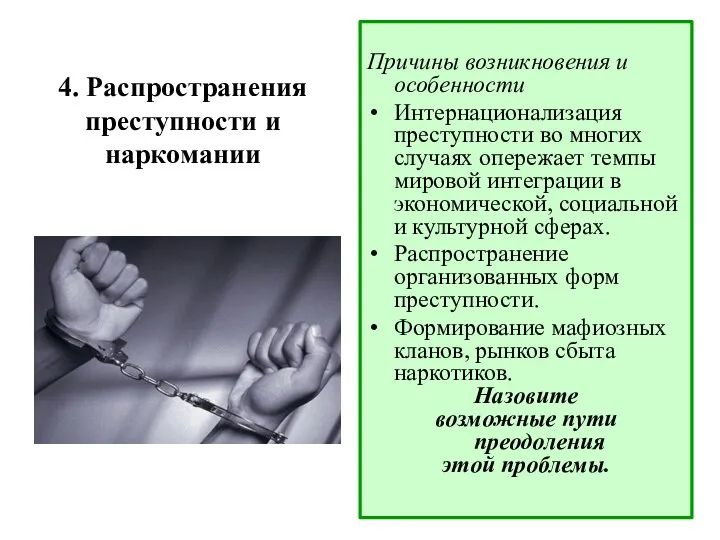 4. Распространения преступности и наркомании

Причины возникновения и особенности

• Интернационализация преступности во многих случаях опережает темпы мировой интеграции в экономической, социальной и культурной сферах.

• Распространение организованных форм преступности.

• Формирование мафиозных кланов, рынков сбыта наркотиков.

Назовите возможные пути преодоления этой проблемы.